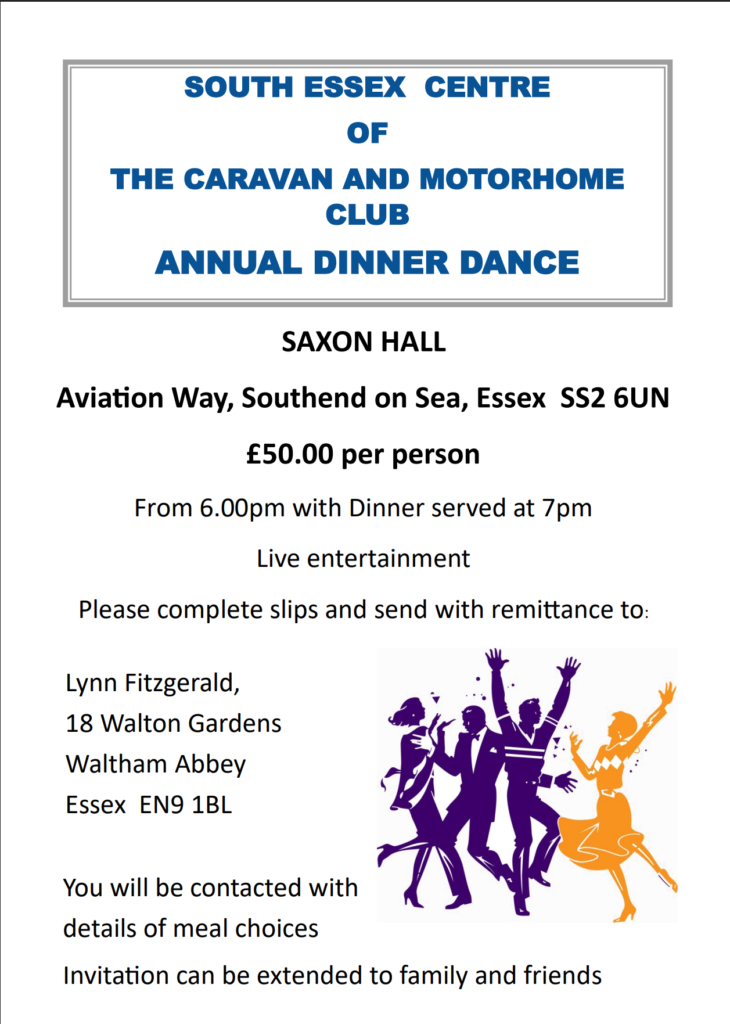 SOUTH ESSEX CENTRE
OF
THE CARAVAN AND MOTORHOME CLUB
ANNUAL DINNER DANCE

SAXON HALL

Aviation Way, Southend on Sea, Essex SS2 6UN

£50.00 per person

From 6.00pm with Dinner served at 7pm

Live entertainment

Please complete slips and send with remittance to:

Lynn Fitzgerald,
18 Walton Gardens
Waltham Abbey
Essex EN9 1BL

You will be contacted with details of meal choices

Invitation can be extended to family and friends